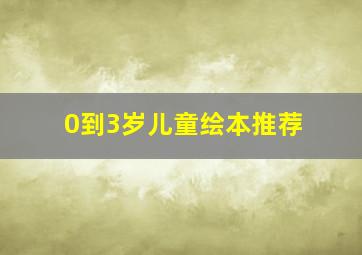 0到3岁儿童绘本推荐